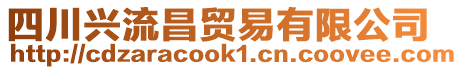 四川兴流昌贸易有限公司
http://cdzaracook1.cn.coovee.com